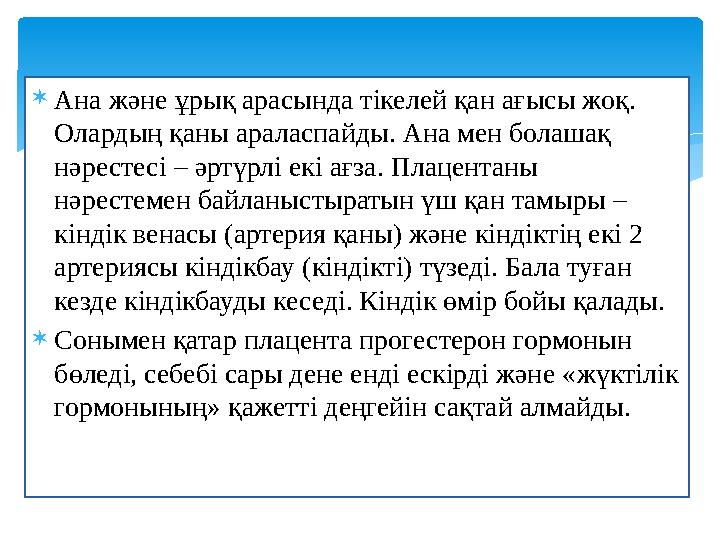 Ана және ұрық арасында тікелей қан ағысы жоқ. Олардың қаны араласпайды. Ана мен болашақ нәрестесі – әртүрлі екі ағза. Плацентаны нәрестемен байланыстыратын үш қан тамыры – кіндік венасы (артерия қаны) және кіндіктің екі 2 артериясы кіндікбау (кіндікті) түзеді. Бала туған кезде кіндікбауды кеседі. Кіндік өмір бойы қалады.

Сонымен қатар плацента прогестерон гормонын бөледі, себебі сары дене енді ескірді және «жүктілік гормонының» қажетті деңгейін сақтай алмайды.